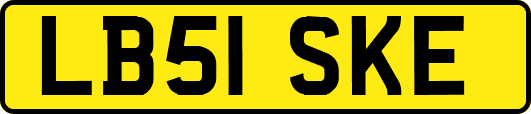 LB51 SKE